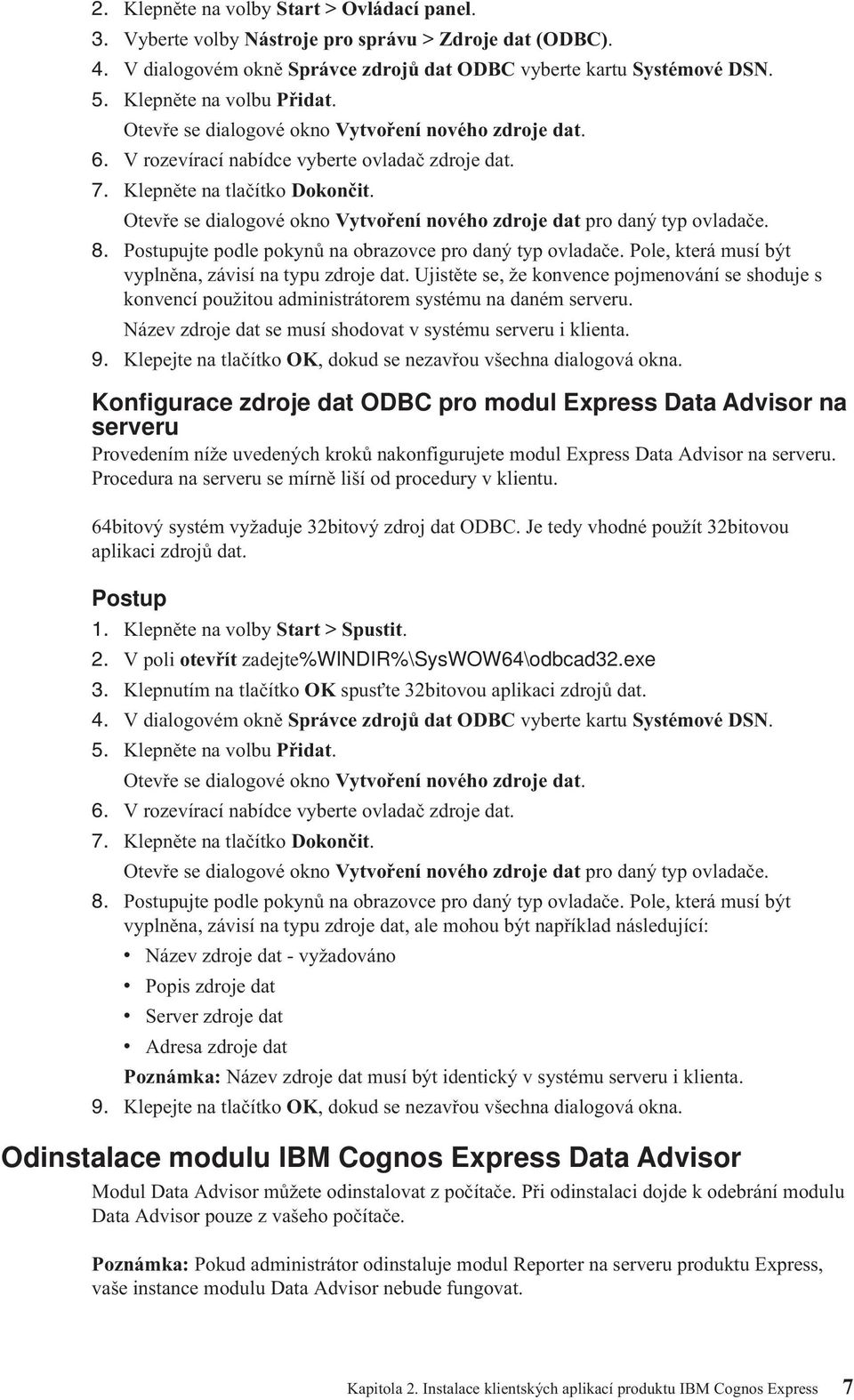 2. Klepněte na volby Start > Ovládací panel.
3. Vyberte volby Nástroje pro správu > Zdroje dat (ODBC).
4. V dialogovém okně Správce zdrojů dat ODBC vyberte kartu Systémové DSN.
5. Klepněte na volbu Přidat.
Otevře se dialogové okno Vytvoření nového zdroje dat.
6. V rozevírací nabídce vyberte ovladač zdroje dat.
7. Klepněte na tlačítko Dokončit.
Otevře se dialogové okno Vytvoření nového zdroje dat pro daný typ ovladače.
8. Postupujte podle pokynů na obrazovce pro daný typ ovladače. Pole, která musí být vyplněna, závisí na typu zdroje dat. Ujistěte se, že konvence pojmenování se shoduje s konvencí použitou administrátorem systému na daném serveru.
Název zdroje dat se musí shodovat v systému serveru i klienta.
9. Klepejte na tlačítko OK, dokud se nezavřou všechna dialogová okna.

Konfigurace zdroje dat ODBC pro modul Express Data Advisor na serveru
Provedením níže uvedených kroků nakonfigurujete modul Express Data Advisor na serveru. Procedura na serveru se mírně liší od procedury v klientu.

64bitový systém vyžaduje 32bitový zdroj dat ODBC. Je tedy vhodné použít 32bitovou aplikaci zdrojů dat.

Postup
1. Klepněte na volby Start > Spustit.
2. V poli otevřít zadejte%WINDIR%\SysWOW64\odbcad32.exe
3. Klepnutím na tlačítko OK spusťte 32bitovou aplikaci zdrojů dat.
4. V dialogovém okně Správce zdrojů dat ODBC vyberte kartu Systémové DSN.
5. Klepněte na volbu Přidat.
Otevře se dialogové okno Vytvoření nového zdroje dat.
6. V rozevírací nabídce vyberte ovladač zdroje dat.
7. Klepněte na tlačítko Dokončit.
Otevře se dialogové okno Vytvoření nového zdroje dat pro daný typ ovladače.
8. Postupujte podle pokynů na obrazovce pro daný typ ovladače. Pole, která musí být vyplněna, závisí na typu zdroje dat, ale mohou být například následující:
• Název zdroje dat - vyžadováno
• Popis zdroje dat
• Server zdroje dat
• Adresa zdroje dat
Poznámka: Název zdroje dat musí být identický v systému serveru i klienta.
9. Klepejte na tlačítko OK, dokud se nezavřou všechna dialogová okna.

Odinstalace modulu IBM Cognos Express Data Advisor
Modul Data Advisor můžete odinstalovat z počítače. Při odinstalaci dojde k odebrání modulu Data Advisor pouze z vašeho počítače.

Poznámka: Pokud administrátor odinstaluje modul Reporter na serveru produktu Express, vaše instance modulu Data Advisor nebude fungovat.

Kapitola 2. Instalace klientských aplikací produktu IBM Cognos Express 7